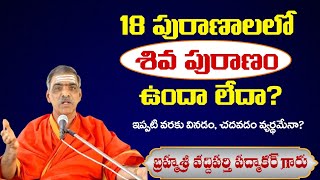 18 పురాణాలలో
శివ పురాణం
ఉందా లేదా?
ఇప్పటి వరకు వినడం, చదవడం వ్యర్థమేనా?
బ్రహ్మశ్రీ వద్దిపర్తి పద్మాకర్ గారు